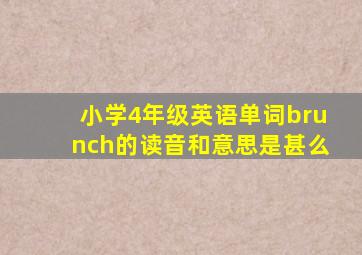 小学4年级英语单词brunch的读音和意思是甚么